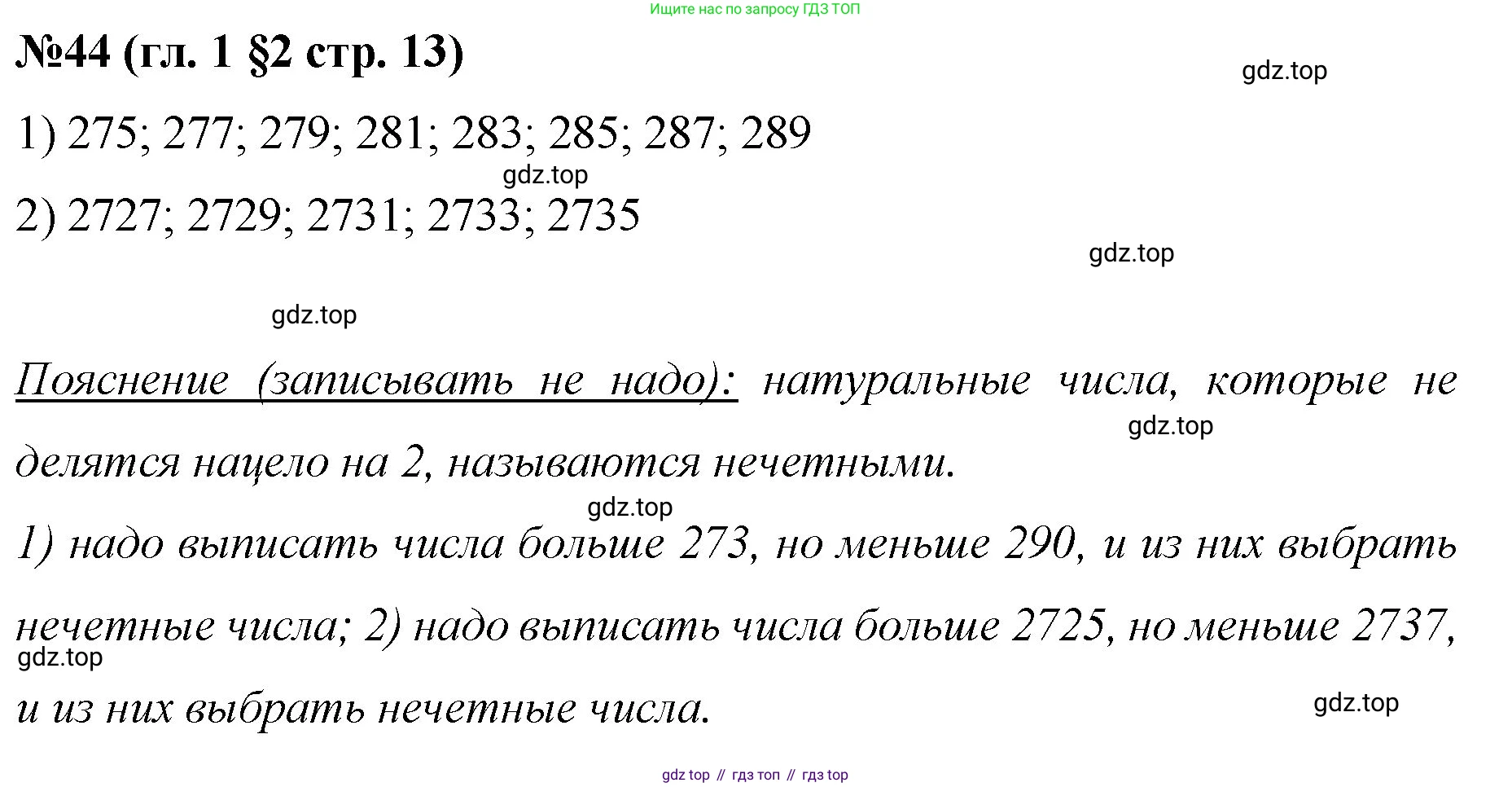 Ищите нас по запросу ГДЗ ТОП

№44 (гл. 1 §2 стр. 13)

1) 275; 277; 279; 281; 283; 285; 287; 289

2) 2727; 2729; 2731; 2733; 2735

Пояснение (записывать не надо): натуральные числа, которые не делятся нацело на 2, называются нечетными.

1) надо выписать числа больше 273, но меньше 290, и из них выбрать нечетные числа; 2) надо выписать числа больше 2725, но меньше 2737, и из них выбрать нечетные числа.

gdz top // гдз топ // гдз top

gdz.top